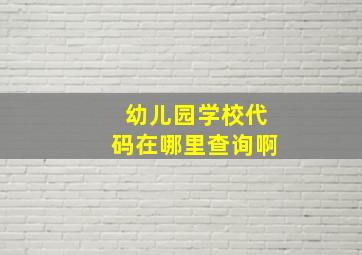 幼儿园学校代码在哪里查询啊